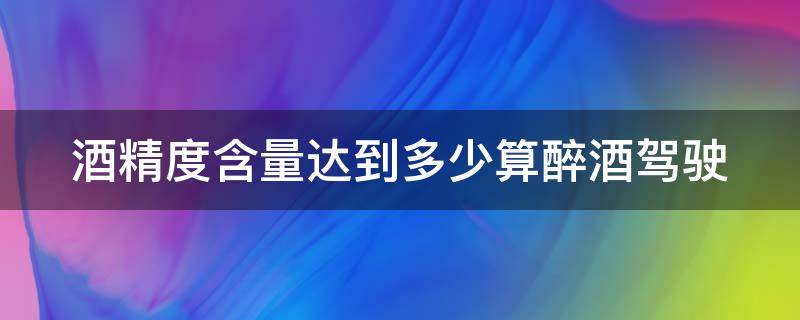 酒精度含量达到多少算醉酒驾驶